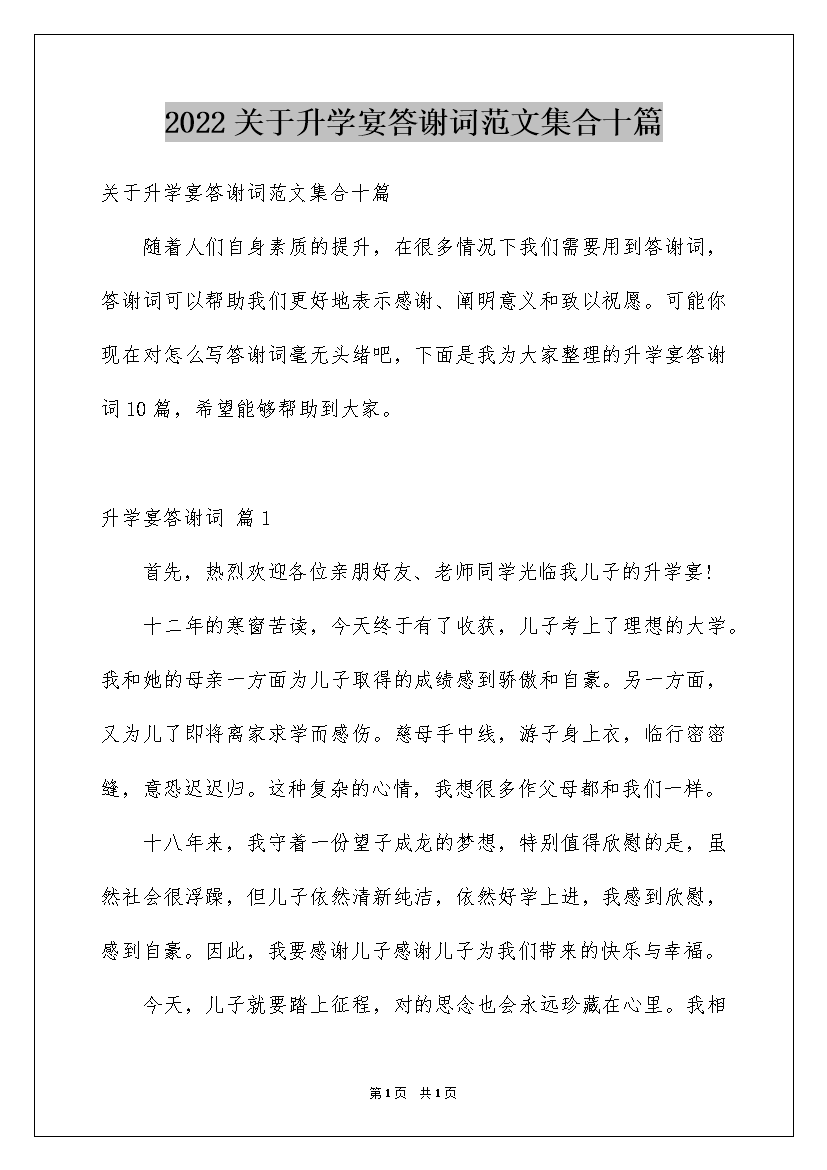 2022关于升学宴答谢词范文集合十篇

关于升学宴答谢词范文集合十篇

随着人们自身素质的提升，在很多情况下我们需要用到答谢词，答谢词可以帮助我们更好地表示感谢、阐明意义和致以祝愿。可能你现在对怎么写答谢词毫无头绪吧，下面是我为大家整理的升学宴答谢词10篇，希望能够帮助到大家。

升学宴答谢词 篇1

首先，热烈欢迎各位亲朋好友、老师同学光临我儿子的升学宴!

十二年的寒窗苦读，今天终于有了收获，儿子考上了理想的大学。我和她的母亲一方面为儿子取得的成绩感到骄傲和自豪。另一方面，又为儿了即将离家求学而感伤。慈母手中线，游子身上衣，临行密密缝，意恐迟迟归。这种复杂的心情，我想很多作父母都和我们一样。

十八年来，我守着一份望子成龙的梦想，特别值得欣慰的是，虽然社会很浮躁，但儿子依然清新纯洁，依然好学上进，我感到欣慰，感到自豪。因此，我要感谢儿子感谢儿子为我们带来的快乐与幸福。

今天，儿子就要踏上征程，对的思念也会永远珍藏在心里。我相

第1页 共1页